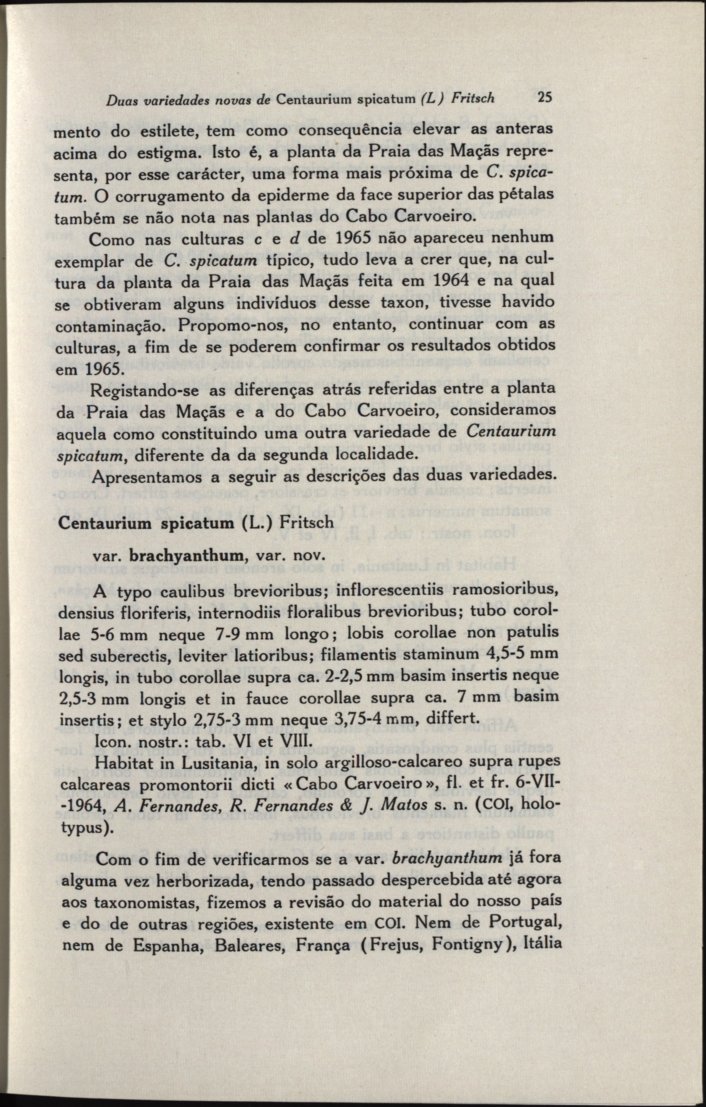 Duas variedades novas de Centaurium spicatum (L) Fritsch 25

mento do estilete, tem como consequência elevar as anteras acima do estigma. Isto é, a planta da Praia das Maçãs representa, por esse carácter, uma forma mais próxima de C. spicatum. O corrugamento da epiderme da face superior das pétalas também se não nota nas plantas do Cabo Carvoeiro.

Como nas culturas c e d de 1965 não apareceu nenhum exemplar de C. spicatum típico, tudo leva a crer que, na cultura da planta da Praia das Maçãs feita em 1964 e na qual se obtiveram alguns indivíduos desse taxon, tivesse havido contaminação. Propomo-nos, no entanto, continuar com as culturas, a fim de se poderem confirmar os resultados obtidos em 1965.

Registando-se as diferenças atrás referidas entre a planta da Praia das Maçãs e a do Cabo Carvoeiro, consideramos aquela como constituindo uma outra variedade de Centaurium spicatum, diferente da da segunda localidade.

Apresentamos a seguir as descrições das duas variedades.

Centaurium spicatum (L.) Fritsch

var. brachyanthum, var. nov.

A typo caulibus brevioribus; inflorescentiis ramosioribus, densius floriferis, internodiis floralibus brevioribus; tubo corollae 5-6 mm neque 7-9 mm longo; lobis corollae non patulis sed suberectis, leviter latioribus; filamentis staminum 4,5-5 mm longis, in tubo corollae supra ca. 2-2,5 mm basim insertis neque 2,5-3 mm longis et in fauce corollae supra ca. 7 mm basim insertis; et stylo 2,75-3 mm neque 3,75-4 mm, differt.

Icon. nostr.: tab. VI et VIII.

Habitat in Lusitania, in solo argilloso-calcareo supra rupes calcareas promontorii dicti «Cabo Carvoeiro», fl. et fr. 6-VII-1964, A. Fernandes, R. Fernandes & J. Matos s. n. (COI, holotypus).

Com o fim de verificarmos se a var. brachyanthum já fora alguma vez herborizada, tendo passado despercebida até agora aos taxonomistas, fizemos a revisão do material do nosso país e do de outras regiões, existente em COI. Nem de Portugal, nem de Espanha, Baleares, França (Frejus, Fontigny), Itália